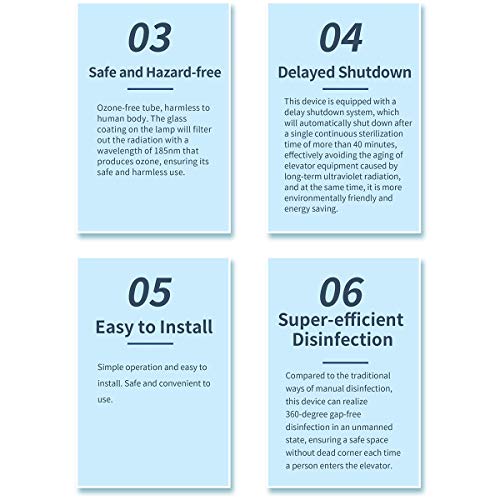 03

Safe and Hazard-free

Ozone-free tube, harmless to human body. The glass coating on the lamp will filter out the radiation with a wavelength of 185nm that produces ozone, ensuring its safe and harmless use.

04

Delayed Shutdown

This device is equipped with a delay shutdown system, which will automatically shut down after a single continuous sterilization time of more than 40 minutes, effectively avoiding the aging of elevator equipment caused by long-term ultraviolet radiation, and at the same time, it is more environmentally friendly and energy saving.

05

Easy to Install

Simple operation and easy to install. Safe and convenient to use.

06

Super-efficient Disinfection

Compared to the traditional ways of manual disinfection, this device can realize 360-degree gap-free disinfection in an unmanned state, ensuring a safe space without dead corner each time a person enters the elevator.